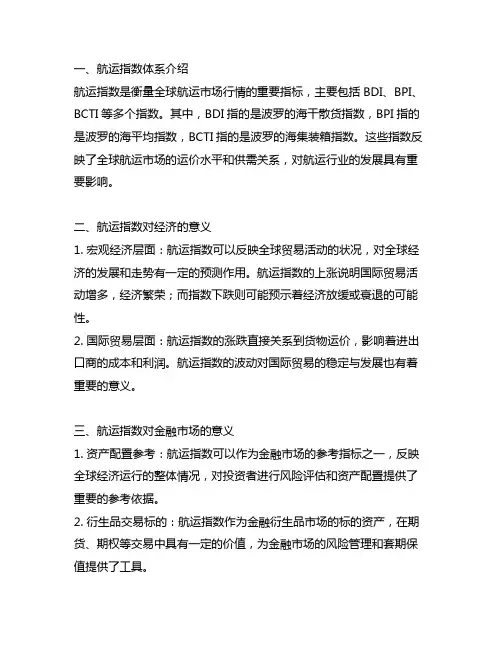 一、航运指数体系介绍
航运指数是衡量全球航运市场行情的重要指标，主要包括 BDI、BPI、BCTI 等多个指数。其中，BDI 指的是波罗的海干散货指数，BPI 指的是波罗的海平均指数，BCTI 指的是波罗的海集装箱指数。这些指数反映了全球航运市场的运价水平和供需关系，对航运行业的发展具有重要影响。

二、航运指数对经济的意义
1. 宏观经济层面：航运指数可以反映全球贸易活动的状况，对全球经济的发展和走势有一定的预测作用。航运指数的上涨说明国际贸易活动增多，经济繁荣；而指数下跌则可能预示着经济放缓或衰退的可能性。
2. 国际贸易层面：航运指数的涨跌直接关系到货物运价，影响着进出口商的成本和利润。航运指数的波动对国际贸易的稳定与发展也有着重要的意义。

三、航运指数对金融市场的意义
1. 资产配置参考：航运指数可以作为金融市场的参考指标之一，反映全球经济运行的整体情况，对投资者进行风险评估和资产配置提供了重要的参考依据。
2. 衍生品交易标的：航运指数作为金融衍生品市场的标的资产，在期货、期权等交易中具有一定的价值，为金融市场的风险管理和套期保值提供了工具。